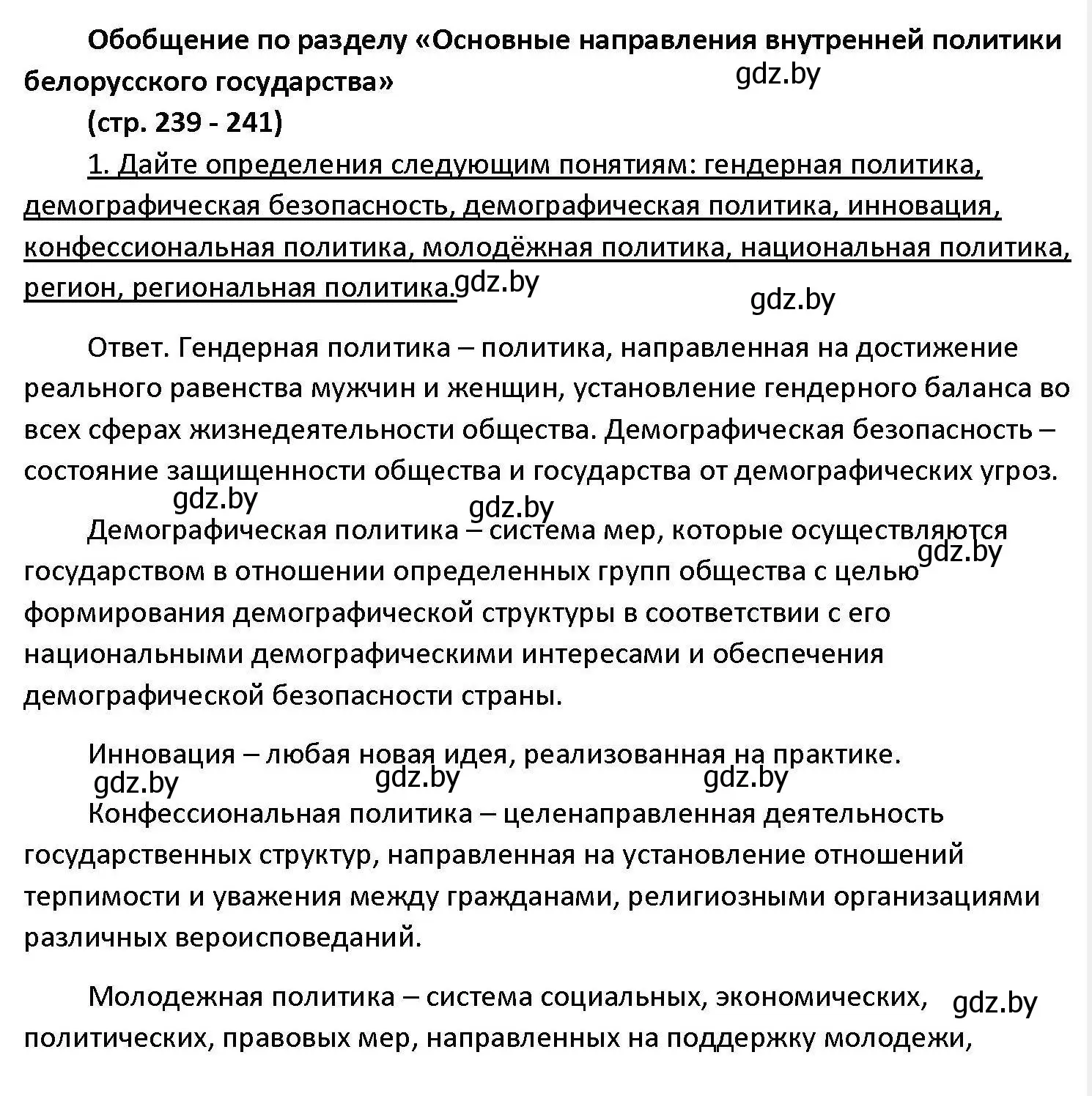 Обобщение по разделу «Основные направления внутренней политики белорусского государства»

gdz.by

(стр. 239 - 241)

1. Дайте определения следующим понятиям: гендерная политика, демографическая безопасность, демографическая политика, инновация, конфессиональная политика, молодёжная политика, национальная политика, регион, региональная политика.

gdz.by

gdz.by

Ответ. Гендерная политика – политика, направленная на достижение реального равенства мужчин и женщин, установление гендерного баланса во всех сферах жизнедеятельности общества. Демографическая безопасность – состояние защищенности общества и государства от демографических угроз.

gdz.by

gdz.by

Демографическая политика – система мер, которые осуществляются государством в отношении определенных групп общества с целью формирования демографической структуры в соответствии с его национальными демографическими интересами и обеспечения демографической безопасности страны.

gdz.by

Инновация – любая новая идея, реализованная на практике.

gdz.by

gdz.by

gdz.by

Конфессиональная политика – целенаправленная деятельность государственных структур, направленная на установление отношений терпимости и уважения между гражданами, религиозными организациями различных вероисповеданий.

Молодежная политика – система социальных, экономических, политических, правовых мер, направленных на поддержку молодежи,

gdz.by